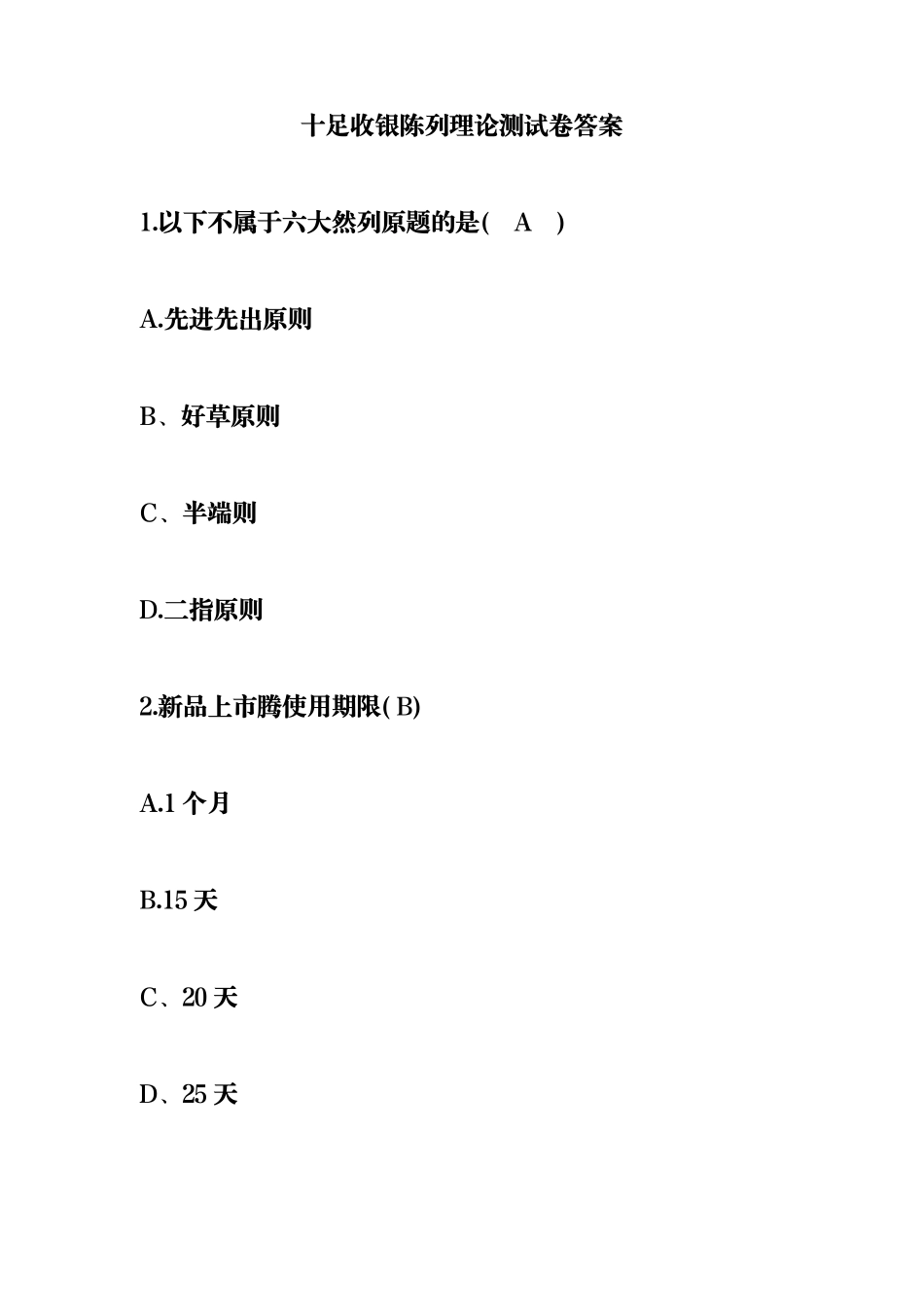 十足收银陈列理论测试卷答案

1.以下不属于六大然列原题的是(　A　)

A.先进先出原则

B、好草原则

C、半端则

D.二指原则

2.新品上市腾使用期限( B)

A.1 个月

B.15 天

C、20 天

D、25 天